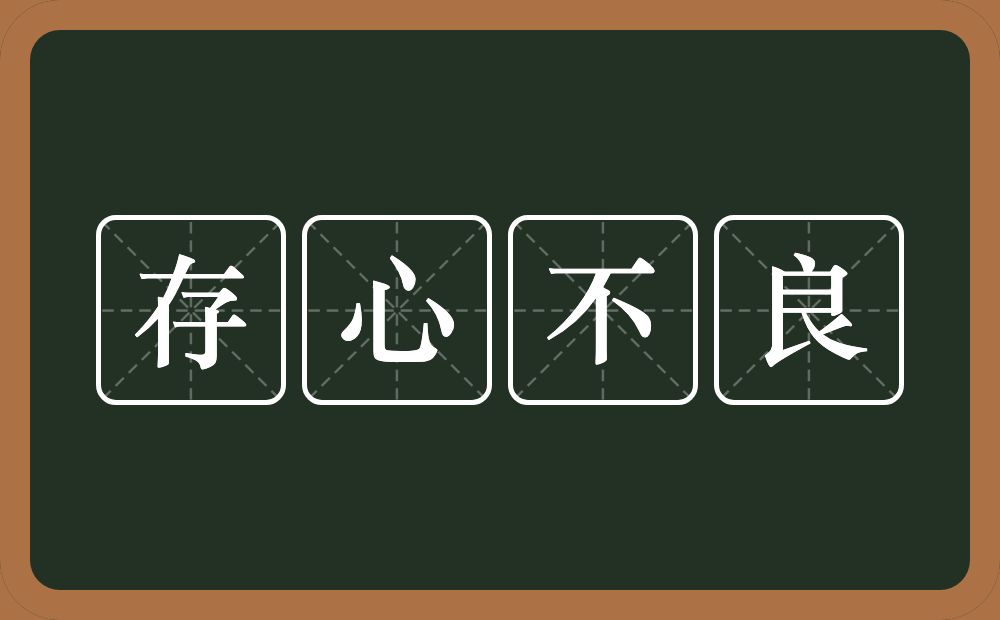 存心不良